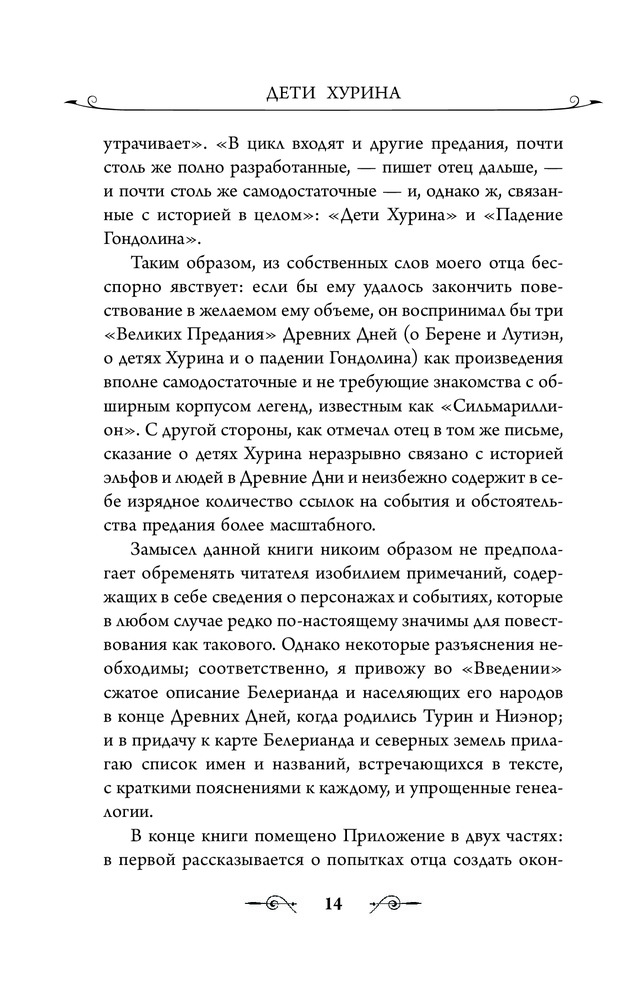 ДЕТИ ХУРИНА

утрачивает». «В цикл входят и другие предания, почти столь же полно разработанные, — пишет отец дальше, — и почти столь же самодостаточные — и, однако ж, связанные с историей в целом»: «Дети Хурина» и «Падение Гондолина».

Таким образом, из собственных слов моего отца бесспорно явствует: если бы ему удалось закончить повествование в желаемом ему объеме, он воспринимал бы три «Великих Предания» Древних Дней (о Берене и Лутиэн, о детях Хурина и о падении Гондолина) как произведения вполне самодостаточные и не требующие знакомства с обширным корпусом легенд, известным как «Сильмариллион». С другой стороны, как отмечал отец в том же письме, сказание о детях Хурина неразрывно связано с историей эльфов и людей в Древние Дни и неизбежно содержит в себе изрядное количество ссылок на события и обстоятельства предания более масштабного.

Замысел данной книги никоим образом не предполагает обременять читателя изобилием примечаний, содержащих в себе сведения о персонажах и событиях, которые в любом случае редко по-настоящему значимы для повествования как такового. Однако некоторые разъяснения необходимы; соответственно, я привожу во «Введении» сжатое описание Белерианда и населяющих его народов в конце Древних Дней, когда родились Турин и Ниэнор; и в придачу к карте Белерианда и северных земель прилагаю список имен и названий, встречающихся в тексте, с краткими пояснениями к каждому, и упрощенные генеалогии.

В конце книги помещено Приложение в двух частях: в первой рассказывается о попытках отца создать окон-

14